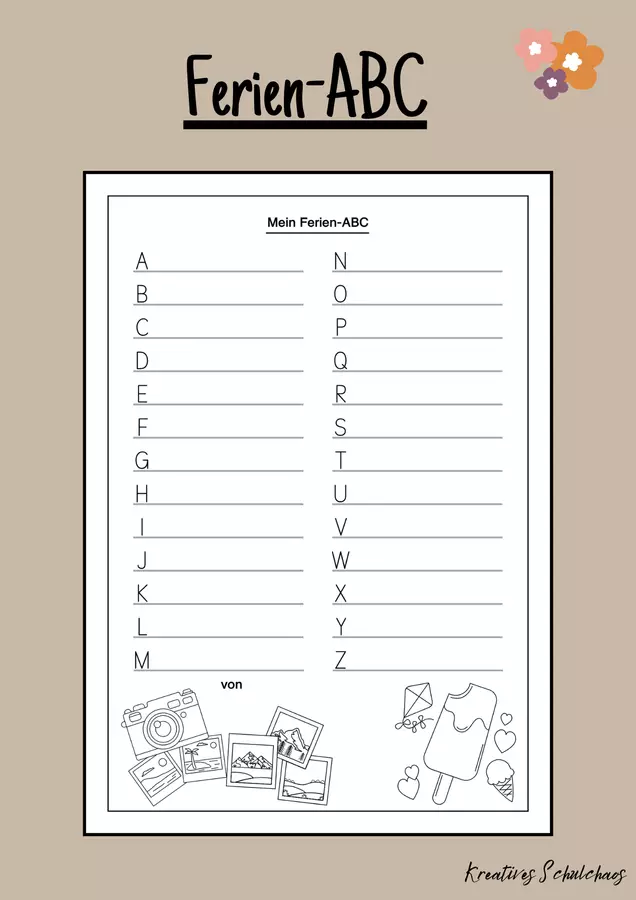 Ferien-ABC

Mein Ferien-ABC

A ____
B ____
C ____
D ____
E ____
F ____
G ____
H ____
I ____
J ____
K ____
L ____
M ____

N ____
O ____
P ____
Q ____
R ____
S ____
T ____
U ____
V ____
W ____
X ____
Y ____
Z ____

von

Kreatives Schulchaos